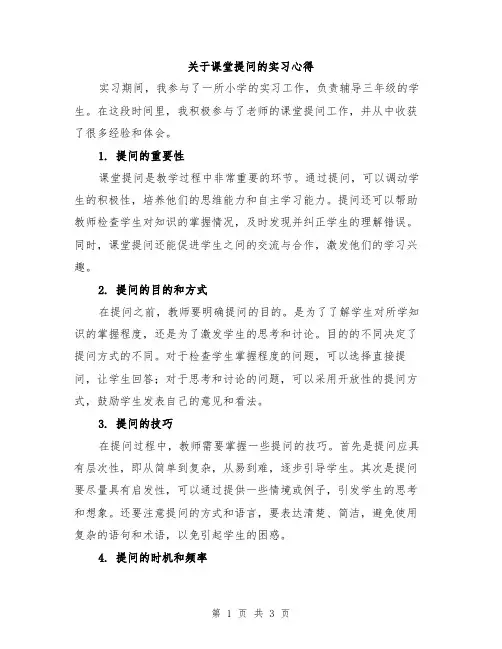 关于课堂提问的实习心得

实习期间，我参与了一所小学的实习工作，负责辅导三年级的学生。在这段时间里，我积极参与了老师的课堂提问工作，并从中收获了很多经验和体会。

1. 提问的重要性

课堂提问是教学过程中非常重要的环节。通过提问，可以调动学生的积极性，培养他们的思维能力和自主学习能力。提问还可以帮助教师检查学生对知识的掌握情况，及时发现并纠正学生的理解错误。同时，课堂提问还能促进学生之间的交流与合作，激发他们的学习兴趣。

2. 提问的目的和方式

在提问之前，教师要明确提问的目的。是为了了解学生对所学知识的掌握程度，还是为了激发学生的思考和讨论。目的的不同决定了提问方式的不同。对于检查学生掌握程度的问题，可以选择直接提问，让学生回答；对于思考和讨论的问题，可以采用开放性的提问方式，鼓励学生发表自己的意见和看法。

3. 提问的技巧

在提问过程中，教师需要掌握一些提问的技巧。首先是提问应具有层次性，即从简单到复杂，从易到难，逐步引导学生。其次是提问要尽量具有启发性，可以通过提供一些情境或例子，引发学生的思考和想象。还要注意提问的方式和语言，要表达清楚、简洁，避免使用复杂的语句和术语，以免引起学生的困惑。

4. 提问的时机和频率

第 1 页 共 3 页